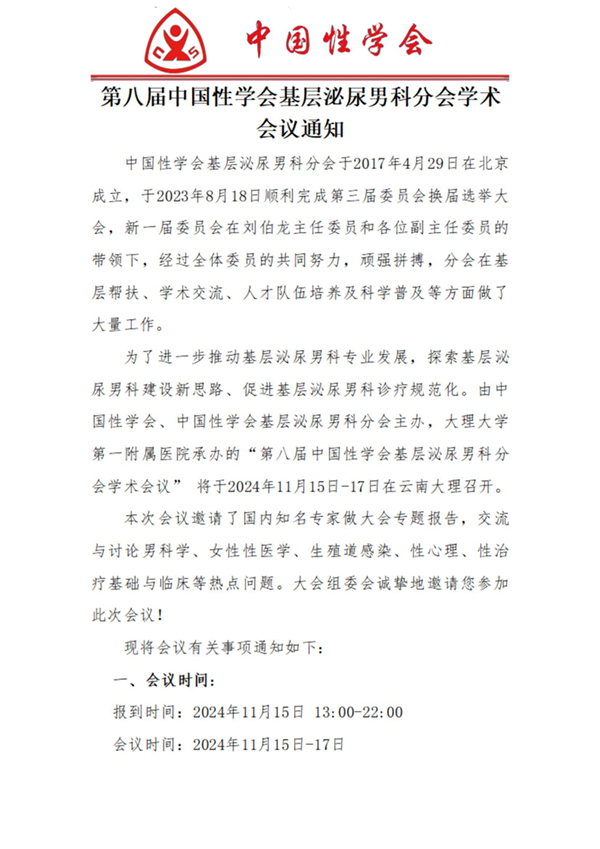 中国性学会

第八届中国性学会基层泌尿男科分会学术会议通知

中国性学会基层泌尿男科分会于2017年4月29日在北京成立，于2023年8月18日顺利完成第三届委员会换届选举大会，新一届委员会在刘伯龙主任委员和各位副主任委员的带领下，经过全体委员的共同努力，顽强拼搏，分会在基层帮扶、学术交流、人才队伍培养及科学普及等方面做了大量工作。

为了进一步推动基层泌尿男科专业发展，探索基层泌尿男科建设新思路、促进基层泌尿男科诊疗规范化。由中国性学会、中国性学会基层泌尿男科分会主办，大理大学第一附属医院承办的“第八届中国性学会基层泌尿男科分会学术会议” 将于2024年11月15日-17日在云南大理召开。

本次会议邀请了国内知名专家做大会专题报告，交流与讨论男科学、女性性医学、生殖道感染、性心理、性治疗基础与临床等热点问题。大会组委会诚挚地邀请您参加此次会议！

现将会议有关事项通知如下：

一、会议时间：

报到时间：2024年11月15日 13:00-22:00

会议时间：2024年11月15日-17日